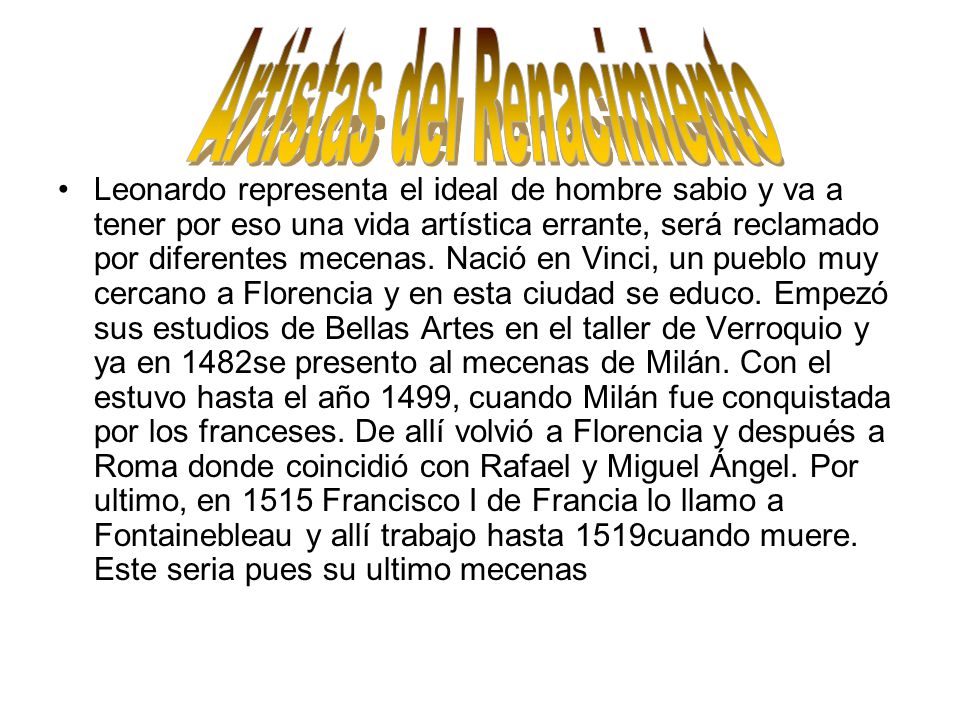 Artistas del Renacimiento

• Leonardo representa el ideal de hombre sabio y va a tener por eso una vida artística errante, será reclamado por diferentes mecenas. Nació en Vinci, un pueblo muy cercano a Florencia y en esta ciudad se educo. Empezó sus estudios de Bellas Artes en el taller de Verroquio y ya en 1482se presento al mecenas de Milán. Con el estuvo hasta el año 1499, cuando Milán fue conquistada por los franceses. De allí volvió a Florencia y después a Roma donde coincidió con Rafael y Miguel Ángel. Por ultimo, en 1515 Francisco I de Francia lo llamo a Fontainebleau y allí trabajo hasta 1519cuando muere. Este seria pues su ultimo mecenas